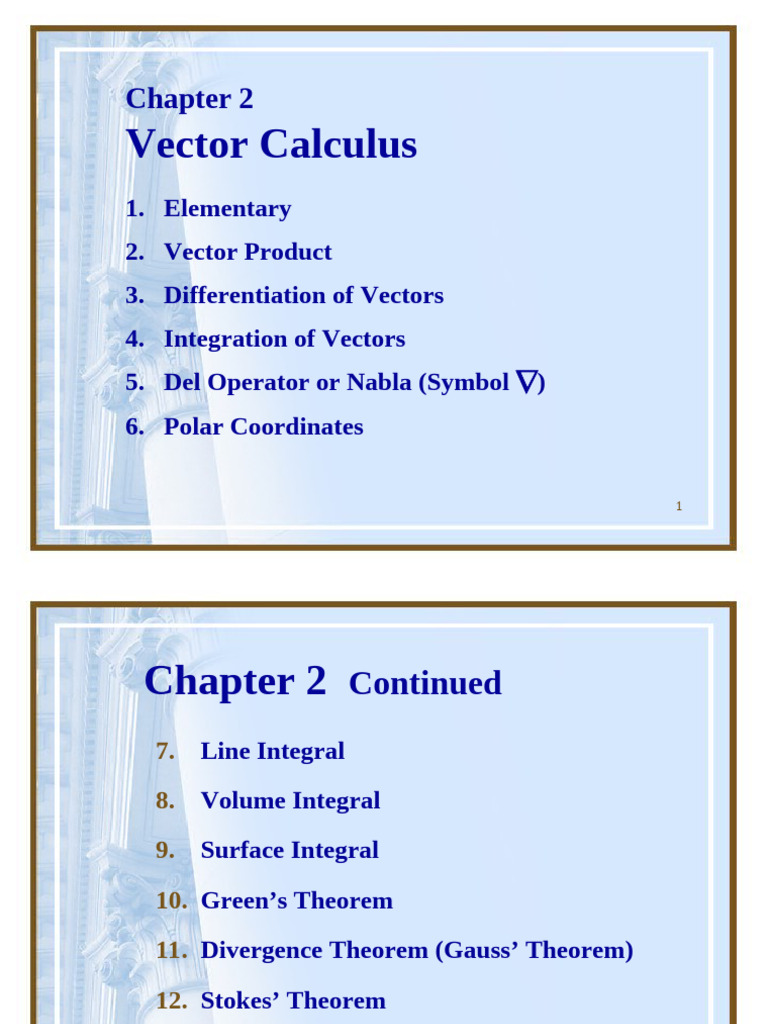 Chapter 2
Vector Calculus

1. Elementary
2. Vector Product
3. Differentiation of Vectors
4. Integration of Vectors
5. Del Operator or Nabla (Symbol $\nabla$)
6. Polar Coordinates

1

Chapter 2 Continued

7. Line Integral
8. Volume Integral
9. Surface Integral
10. Green’s Theorem
11. Divergence Theorem (Gauss’ Theorem)
12. Stokes’ Theorem